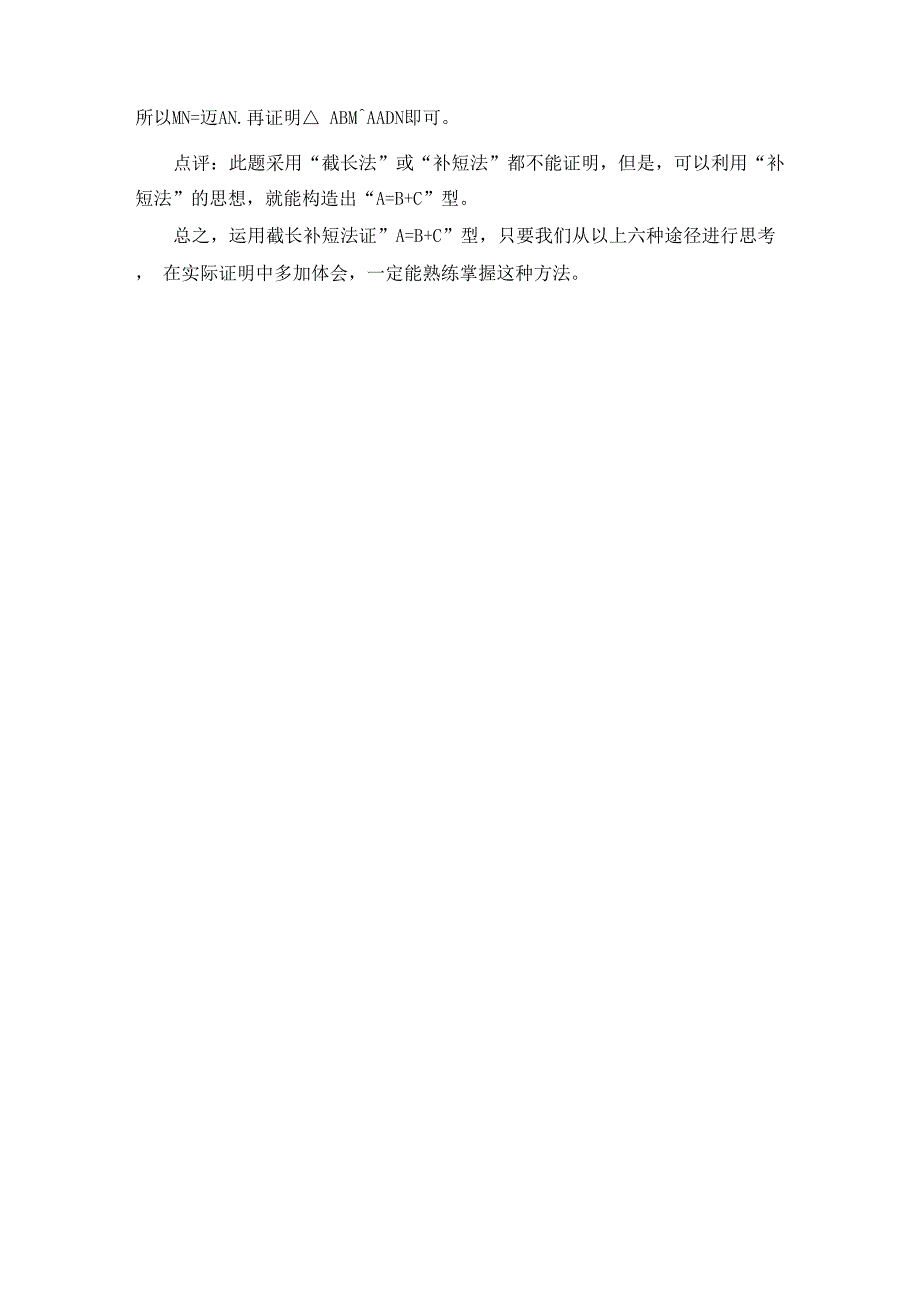 所以MN=迈AN.再证明△ ABM^AADN即可。

点评：此题采用“截长法”或“补短法”都不能证明，但是，可以利用“补短法”的思想，就能构造出“A=B+C”型。

总之，运用截长补短法证”A=B+C”型，只要我们从以上六种途径进行思考， 在实际证明中多加体会，一定能熟练掌握这种方法。